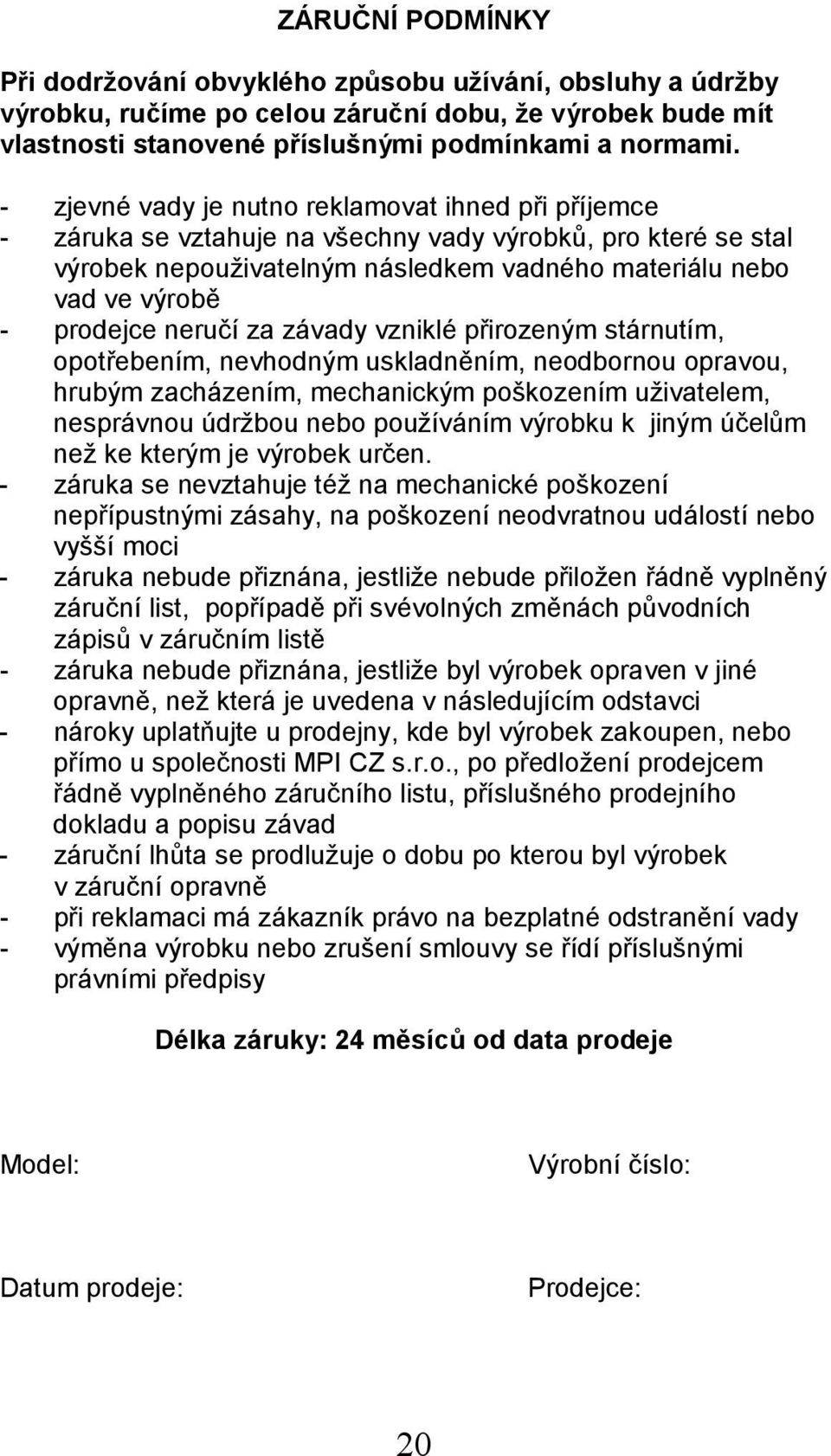 ZÁRUČNÍ PODMÍNKY

Při dodržování obvyklého způsobu užívání, obsluhy a údržby výrobku, ručíme po celou záruční dobu, že výrobek bude mít vlastnosti stanovené příslušnými podmínkami a normami.

- zjevné vady je nutno reklamovat ihned při příjemce
- záruka se vztahuje na všechny vady výrobků, pro které se stal výrobek nepouživatelným následkem vadného materiálu nebo vad ve výrobě
- prodejce neručí za závady vzniklé přirozeným stárnutím, opotřebením, nevhodným uskladněním, neodbornou opravou, hrubým zacházením, mechanickým poškozením uživatelem, nesprávnou údržbou nebo používáním výrobku k jiným účelům než ke kterým je výrobek určen.
- záruka se nevztahuje též na mechanické poškození nepřípustnými zásahy, na poškození neodvratnou událostí nebo vyšší moci
- záruka nebude přiznána, jestliže nebude přiložen řádně vyplněný záruční list, popřípadě při svévolných změnách původních zápisů v záručním listě
- záruka nebude přiznána, jestliže byl výrobek opraven v jiné opravně, než která je uvedena v následujícím odstavci
- nároky uplatňujte u prodejny, kde byl výrobek zakoupen, nebo přímo u společnosti MPI CZ s.r.o., po předložení prodejcem řádně vyplněného záručního listu, příslušného prodejního dokladu a popisu závad
- záruční lhůta se prodlužuje o dobu po kterou byl výrobek v záruční opravně
- při reklamaci má zákazník právo na bezplatné odstranění vady
- výměna výrobku nebo zrušení smlouvy se řídí příslušnými právními předpisy

Délka záruky: 24 měsíců od data prodeje

Model:

Výrobní číslo:

Datum prodeje:

Prodejce:

20